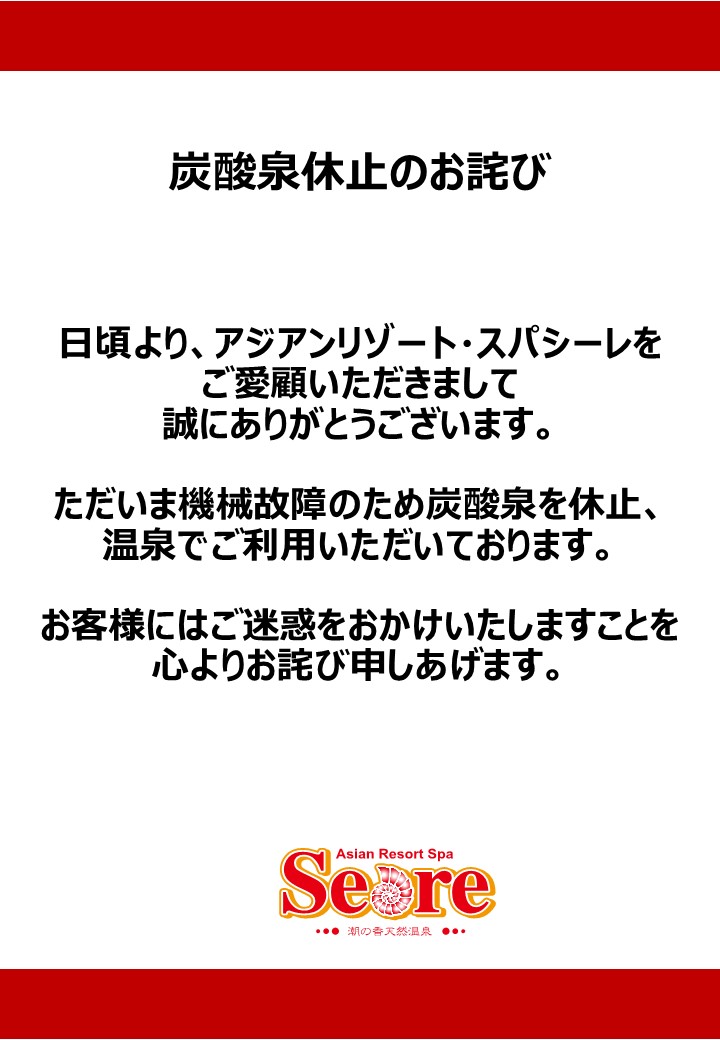 炭酸泉休止のお詫び

日頃より、アジアンリゾート・スパシーレをご愛顧いただきまして誠にありがとうございます。

ただいま機械故障のため炭酸泉を休止、温泉でご利用いただいております。

お客様にはご迷惑をおかけいたしますことを心よりお詫び申しあげます。

Asian Resort Spa
Seare
潮の香天然温泉